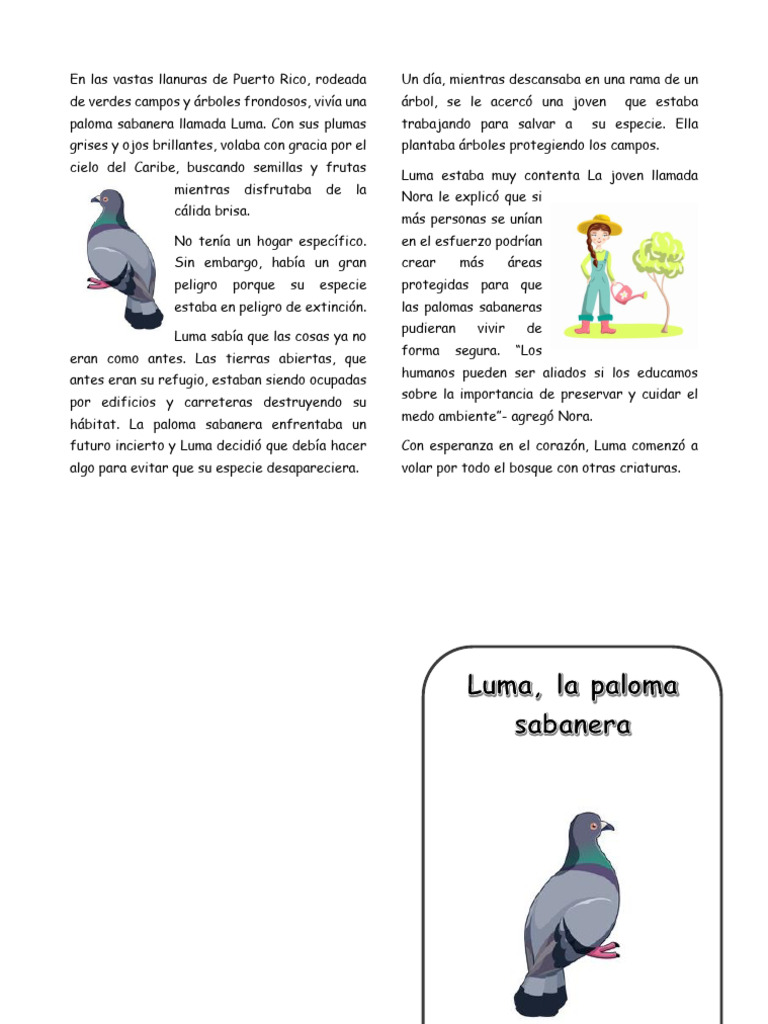 En las vastas llanuras de Puerto Rico, rodeada de verdes campos y árboles frondosos, vivía una paloma sabanera llamada Luma. Con sus plumas grises y ojos brillantes, volaba con gracia por el cielo del Caribe, buscando semillas y frutas mientras disfrutaba de la cálida brisa.

No tenía un hogar específico. Sin embargo, había un gran peligro porque su especie estaba en peligro de extinción.

Luma sabía que las cosas ya no eran como antes. Las tierras abiertas, que antes eran su refugio, estaban siendo ocupadas por edificios y carreteras destruyendo su hábitat. La paloma sabanera enfrentaba un futuro incierto y Luma decidió que debía hacer algo para evitar que su especie desapareciera.

Un día, mientras descansaba en una rama de un árbol, se le acercó una joven que estaba trabajando para salvar a su especie. Ella plantaba árboles protegiendo los campos.

Luma estaba muy contenta La joven llamada Nora le explicó que si más personas se unían en el esfuerzo podrían crear más áreas protegidas para que las palomas sabaneras pudieran vivir de forma segura. "Los humanos pueden ser aliados si los educamos sobre la importancia de preservar y cuidar el medo ambiente"- agregó Nora.

Con esperanza en el corazón, Luma comenzó a volar por todo el bosque con otras criaturas.

Luma, la paloma sabanera